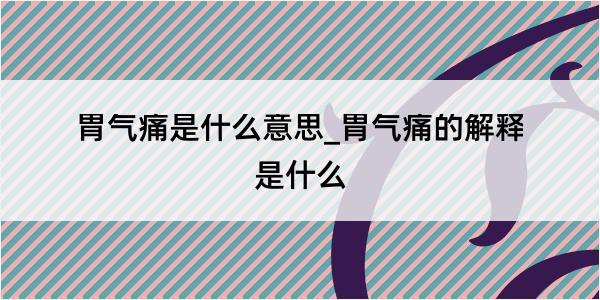 胃气痛是什么意思_胃气痛的解释是什么